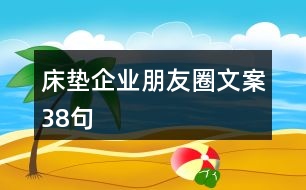 床垫企业朋友圈文案38句